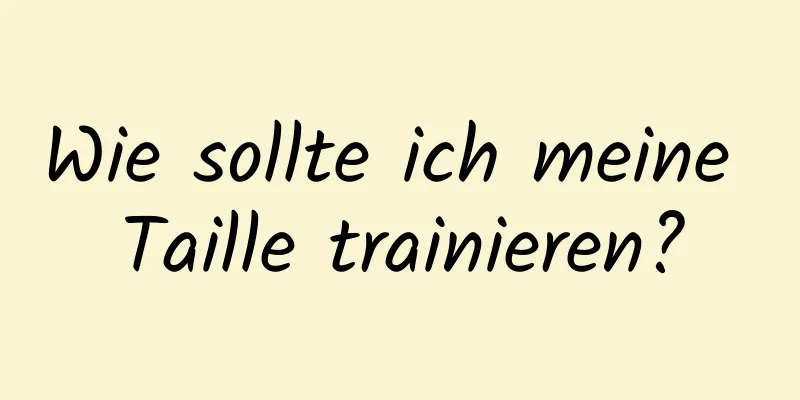 Wie sollte ich meine Taille trainieren?